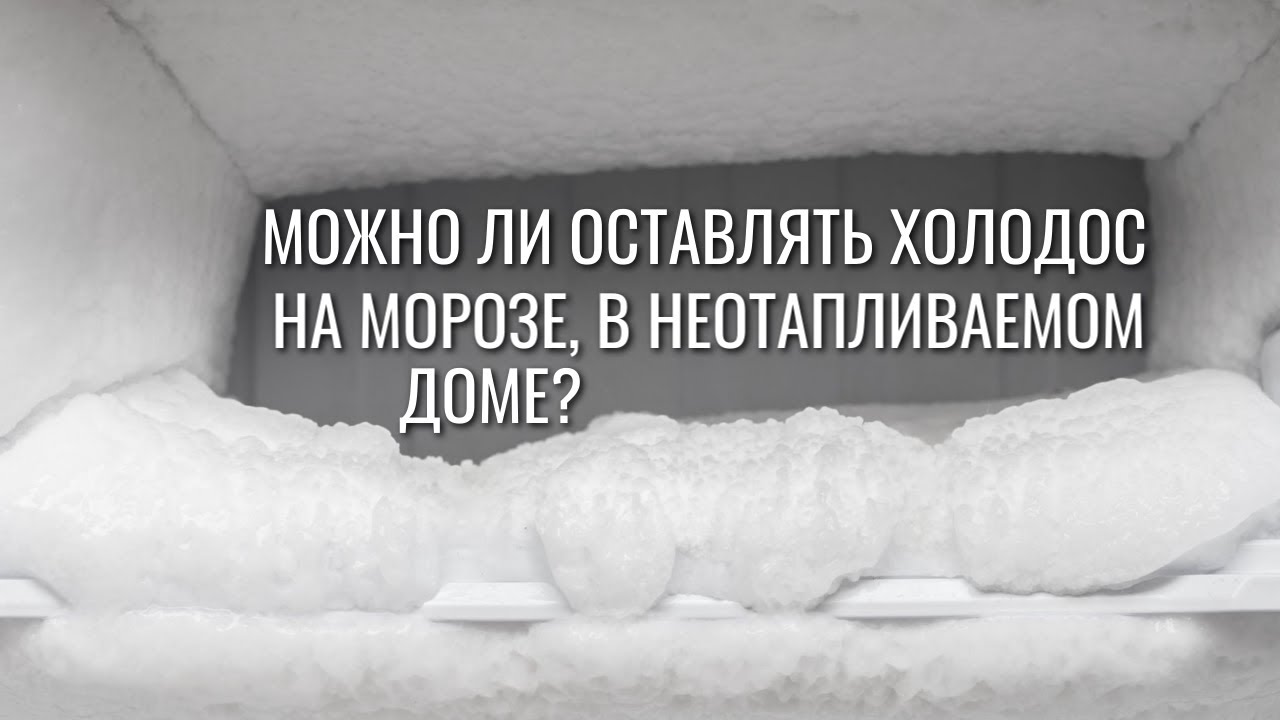 МОЖНО ЛИ ОСТАВЛЯТЬ ХОЛОДОС НА МОРОЗЕ, В НЕОТАПЛИВАЕМОМ ДОМЕ?